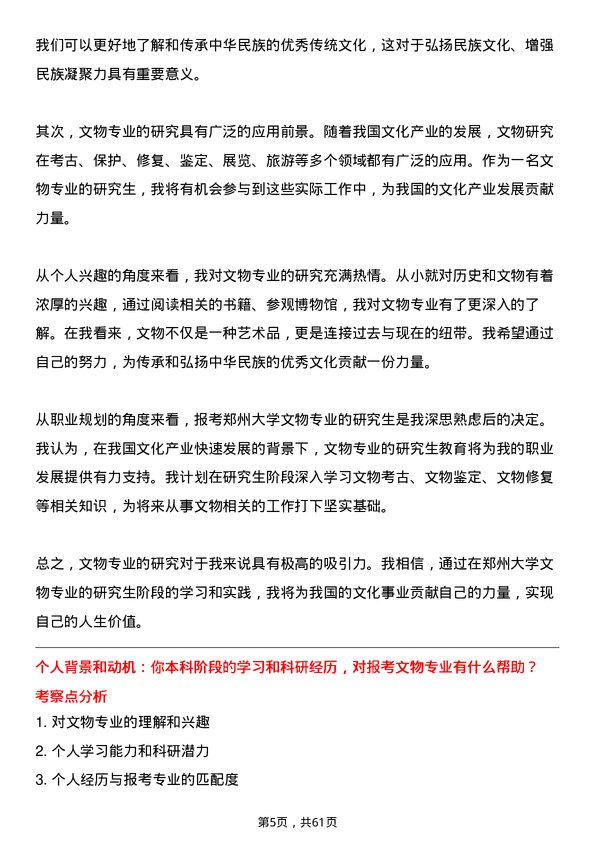 我们可以更好地了解和传承中华民族的优秀传统文化，这对于弘扬民族文化、增强民族凝聚力具有重要意义。

其次，文物专业的研究具有广泛的应用前景。随着我国文化产业的发展，文物研究在考古、保护、修复、鉴定、展览、旅游等多个领域都有广泛的应用。作为一名文物专业的研究生，我将有机会参与到这些实际工作中，为我国的文化产业发展贡献力量。

从个人兴趣的角度来看，我对文物专业的研究充满热情。从小就对历史和文物有着浓厚的兴趣，通过阅读相关的书籍、参观博物馆，我对文物专业有了更深入的了解。在我看来，文物不仅是一种艺术品，更是连接过去与现在的纽带。我希望通过自己的努力，为传承和弘扬中华民族的优秀文化贡献一份力量。

从职业规划的角度来看，报考郑州大学文物专业的研究生是我深思熟虑后的决定。我认为，在我国文化产业快速发展的背景下，文物专业的研究生教育将为我的职业发展提供有力支持。我计划在研究生阶段深入学习文物考古、文物鉴定、文物修复等相关知识，为将来从事文物相关的工作打下坚实基础。

总之，文物专业的研究对于我来说具有极高的吸引力。我相信，通过在郑州大学文物专业的研究生阶段的学习和实践，我将为我国的文化事业贡献自己的力量，实现自己的人生价值。

个人背景和动机：你本科阶段的学习和科研经历，对报考文物专业有什么帮助？
考察点分析
1. 对文物专业的理解和兴趣
2. 个人学习能力和科研潜力
3. 个人经历与报考专业的匹配度

第5页，共61页